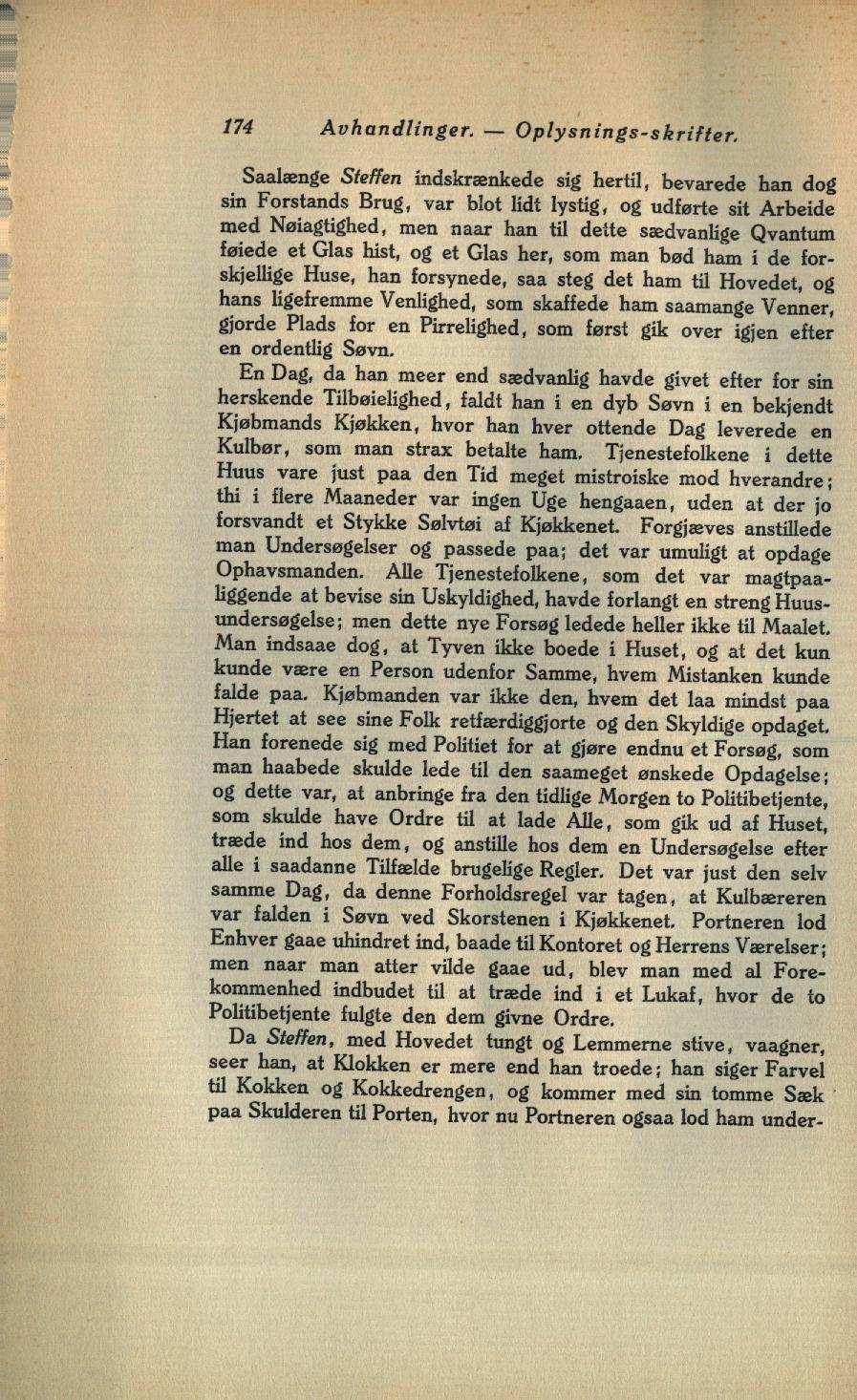 174 Avhandlinger. — Oplysnings-skrifter.

Saalænge Steffen indskrænkede sig hertil, bevarede han dog sin Forstands Brug, var blot lidt lystig, og udførte sit Arbeide med Nøiagtighed, men naar han til dette sædvanlige Qvantum føiede et Glas hist, og et Glas her, som man bød ham i de forskjellige Huse, han forsynede, saa steg det ham til Hovedet, og hans ligefremme Venlighed, som skaffede ham saamange Venner, gjorde Plads for en Pirrelighed, som først gik over igjen efter en ordentlig Søvn.

En Dag, da han meer end sædvanlig havde givet efter for sin herskende Tilbøielighed, faldt han i en dyb Søvn i en bekjendt Kjøbmands Kjøkken, hvor han hver ottende Dag leverede en Kulbør, som man strax betalte ham. Tjenestefolkene i dette Huus vare just paa den Tid meget mistroiske mod hverandre; thi i flere Maaneder var ingen Uge hengaaen, uden at der jo forsvandt et Stykke Sølvtøi af Kjøkkenet. Forgjæves anstillede man Undersøgelser og passede paa; det var umuligt at opdage Ophavsmanden. Alle Tjenestefolkene, som det var magtpaaliggende at bevise sin Uskyldighed, havde forlangt en streng Huusundersøgelse; men dette nye Forsøg ledede heller ikke til Maalet. Man indsaae dog, at Tyven ikke boede i Huset, og at det kun kunde være en Person udenfor Samme, hvem Mistanken kunde falde paa. Kjøbmanden var ikke den, hvem det laa mindst paa Hjertet at see sine Folk retfærdiggjorte og den Skyldige opdaget. Han forenede sig med Politiet for at gjøre endnu et Forsøg, som man haabede skulde lede til den saameget ønskede Opdagelse; og dette var, at anbringe fra den tidlige Morgen to Politibetjente, som skulde have Ordre til at lade Alle, som gik ud af Huset, træde ind hos dem, og anstille hos dem en Undersøgelse efter alle i saadanne Tilfælde brugelige Regler. Det var just den selv samme Dag, da denne Forholdsregel var tagen, at Kulbæreren var falden i Søvn ved Skorstenen i Kjøkkenet. Portneren lod Enhver gaae uhindret ind, baade til Kontoret og Herrens Værelser; men naar man atter vilde gaae ud, blev man med al Forekommenhed indbudet til at træde ind i et Lukaf, hvor de to Politibetjente fulgte den dem givne Ordre.

Da Steffen, med Hovedet tungt og Lemmerne stive, vaagner, seer han, at Klokken er mere end han troede; han siger Farvel til Kokken og Kokkedrengen, og kommer med sin tomme Sæk paa Skulderen til Porten, hvor nu Portneren ogsaa lod ham under-